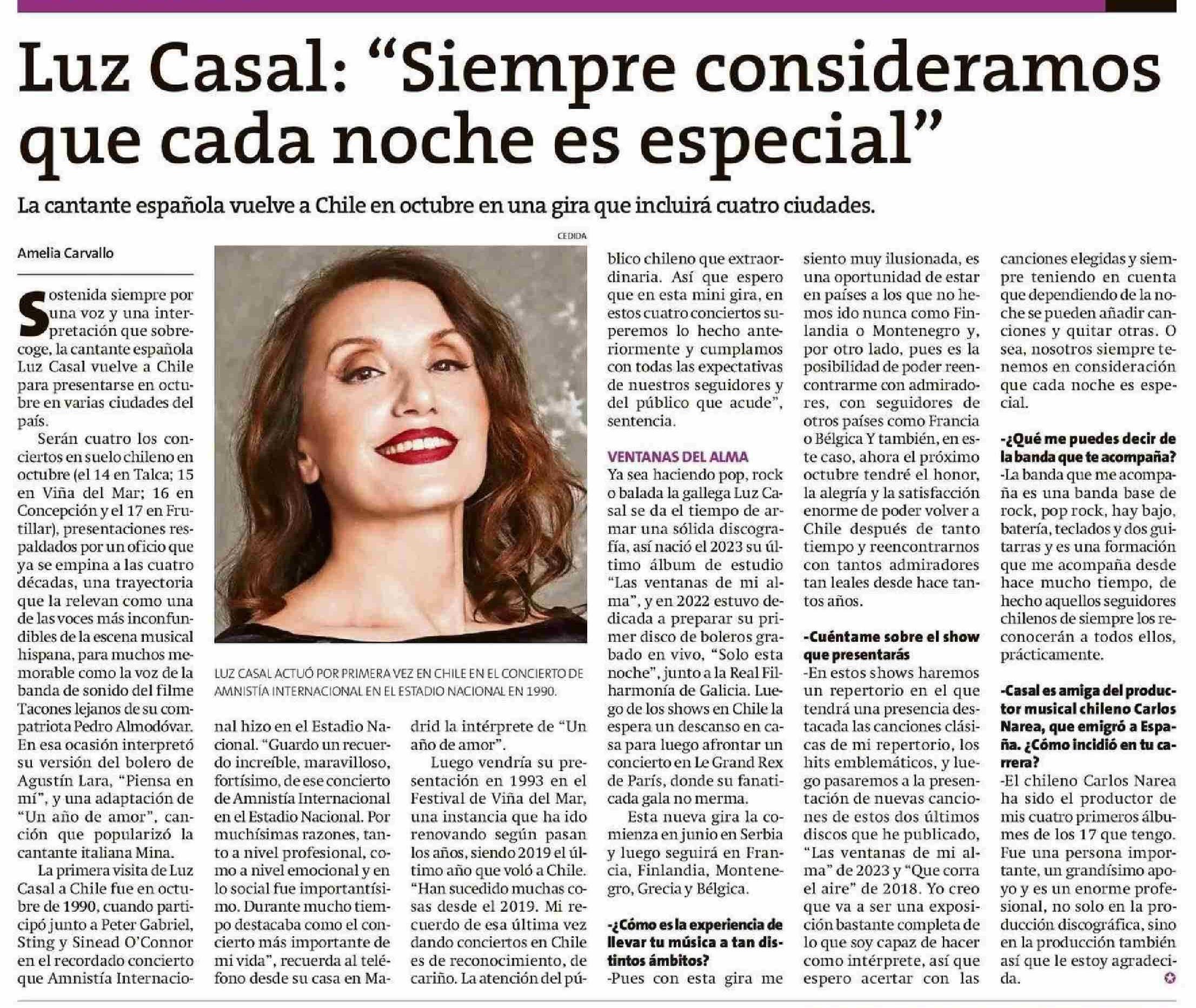 Luz Casal: "Siempre consideramos que cada noche es especial"

La cantante española vuelve a Chile en octubre en una gira que incluirá cuatro ciudades.

Amelia Carvallo

Sostenida siempre por una voz y una interpretación que sobrecoge, la cantante española Luz Casal vuelve a Chile para presentarse en octubre en varias ciudades del país.

Serán cuatro los conciertos en suelo chileno en octubre (el 14 en Talca; 15 en Viña del Mar; 16 en Concepción y el 17 en Frutillar), presentaciones respaldados por un oficio que ya se empina a las cuatro décadas, una trayectoria que la relevan como una de las voces más inconfundibles de la escena musical hispana, para muchos memorable como la voz de la banda de sonido del filme Tacones lejanos de su compatriota Pedro Almodóvar. En esa ocasión interpretó su versión del bolero de Agustín Lara, "Piensa en mí", y una adaptación de "Un año de amor", canción que popularizó la cantante italiana Mina.

La primera visita de Luz Casal a Chile fue en octubre de 1990, cuando participó junto a Peter Gabriel, Sting y Sinead O'Connor en el recordado concierto que Amnistía Internacional hizo en el Estadio Nacional. "Guardo un recuerdo increíble, maravilloso, fortísimo, de ese concierto de Amnistía Internacional en el Estadio Nacional. Por muchísimas razones, tanto a nivel profesional, como a nivel emocional y en lo social fue importantísimo. Durante mucho tiempo destacaba como el concierto más importante de mi vida", recuerda al teléfono desde su casa en Madrid la intérprete de "Un año de amor".

Luego vendría su presentación en 1993 en el Festival de Viña del Mar, una instancia que ha ido renovando según pasan los años, siendo 2019 el último año que voló a Chile. "Han sucedido muchas cosas desde el 2019. Mi recuerdo de esa última vez dando conciertos en Chile es de reconocimiento, de cariño. La atención del público chileno que extraordinaria. Así que espero que en esta mini gira, en estos cuatro conciertos superemos lo hecho anteriormente y cumplamos con todas las expectativas de nuestros seguidores y del público que acude", sentencia.

CEDIDA

LUZ CASAL ACTUÓ POR PRIMERA VEZ EN CHILE EN EL CONCIERTO DE AMNISTÍA INTERNACIONAL EN EL ESTADIO NACIONAL EN 1990.

VENTANAS DEL ALMA
Ya sea haciendo pop, rock o balada la gallega Luz Casal se da el tiempo de armar una sólida discografía, así nació el 2023 su último álbum de estudio "Las ventanas de mi alma", y en 2022 estuvo dedicada a preparar su primer disco de boleros grabado en vivo, "Solo esta noche", junto a la Real Filharmonía de Galicia. Luego de los shows en Chile la espera un descanso en casa para luego afrontar un concierto en Le Grand Rex de París, donde su fanaticada gala no merma.

Esta nueva gira la comienza en junio en Serbia y luego seguirá en Francia, Finlandia, Montenegro, Grecia y Bélgica.

-¿Cómo es la experiencia de llevar tu música a tan distintos ámbitos?
-Pues con esta gira me siento muy ilusionada, es una oportunidad de estar en países a los que no hemos ido nunca como Finlandia o Montenegro y, por otro lado, pues es la posibilidad de poder reencontrarme con admiradores, con seguidores de otros países como Francia o Bélgica Y también, en este caso, ahora el próximo octubre tendré el honor, la alegría y la satisfacción enorme de poder volver a Chile después de tanto tiempo y reencontrarnos con tantos admiradores tan leales desde hace tantos años.

-Cuéntame sobre el show que presentarás
-En estos shows haremos un repertorio en el que tendrá una presencia destacada las canciones clásicas de mi repertorio, los hits emblemáticos, y luego pasaremos a la presentación de nuevas canciones de estos dos últimos discos que he publicado, "Las ventanas de mi alma" de 2023 y "Que corra el aire" de 2018. Yo creo que va a ser una exposición bastante completa de lo que soy capaz de hacer como intérprete, así que espero acertar con las canciones elegidas y siempre teniendo en cuenta que dependiendo de la noche se pueden añadir canciones y quitar otras. O sea, nosotros siempre tenemos en consideración que cada noche es especial.

-¿Qué me puedes decir de la banda que te acompaña?
-La banda que me acompaña es una banda base de rock, pop rock, hay bajo, batería, teclados y dos guitarras y es una formación que me acompaña desde hace mucho tiempo, de hecho aquellos seguidores chilenos de siempre los reconocerán a todos ellos, prácticamente.

-Casal es amiga del productor musical chileno Carlos Narea, que emigró a España. ¿Cómo incidió en tu carrera?
-El chileno Carlos Narea ha sido el productor de mis cuatro primeros álbumes de los 17 que tengo. Fue una persona importante, un grandísimo apoyo y es un enorme profesional, no solo en la producción discográfica, sino en la producción también así que le estoy agradecida.